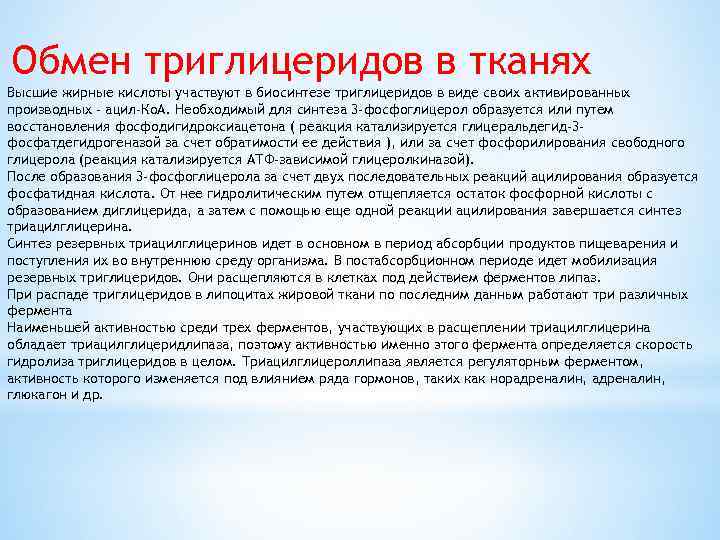 Обмен триглицеридов в тканях

Высшие жирные кислоты участвуют в биосинтезе триглицеридов в виде своих активированных производных - ацил-КоА. Необходимый для синтеза 3-фосфоглицерол образуется или путем восстановления фосфодигидроксиацетона ( реакция катализируется глицеральдегид-3-фосфатдегидрогеназой за счет обратимости ее действия ), или за счет фосфорилирования свободного глицерола (реакция катализируется АТФ-зависимой глицеролкиназой).
После образования 3-фосфоглицерола за счет двух последовательных реакций ацилирования образуется фосфатидная кислота. От нее гидролитическим путем отщепляется остаток фосфорной кислоты с образованием диглицерида, а затем с помощью еще одной реакции ацилирования завершается синтез триацилглицерина.
Синтез резервных триацилглицеринов идет в основном в период абсорбции продуктов пищеварения и поступления их во внутреннюю среду организма. В постабсорбционном периоде идет мобилизация резервных триглицеридов. Они расщепляются в клетках под действием ферментов липаз.
При распаде триглицеридов в липоцитах жировой ткани по последним данным работают три различных фермента
Наименьшей активностью среди трех ферментов, участвующих в расщеплении триацилглицерина обладает триацилглицеридлипаза, поэтому активностью именно этого фермента определяется скорость гидролиза триглицеридов в целом. Триацилглицероллипаза является регуляторным ферментом, активность которого изменяется под влиянием ряда гормонов, таких как норадреналин, адреналин, глюкагон и др.